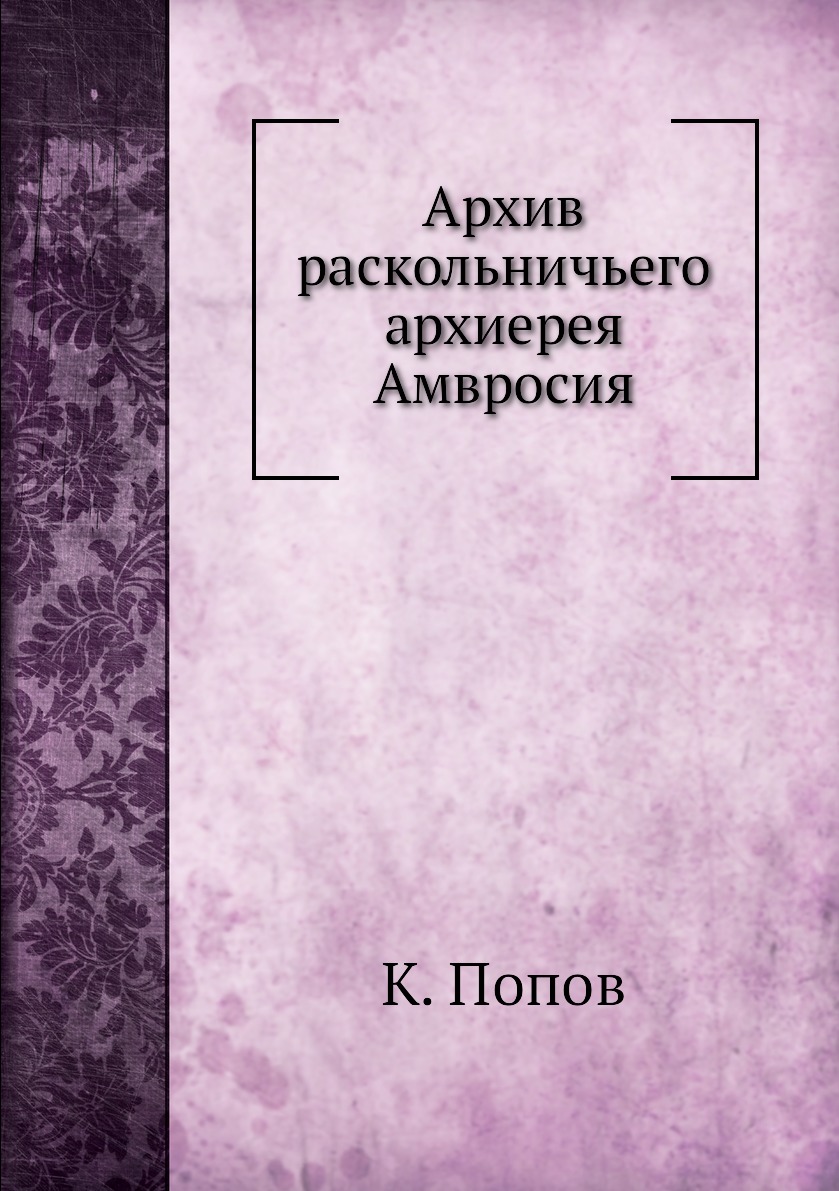 Архив раскольничьего архиерея Амвросия

К. Попов